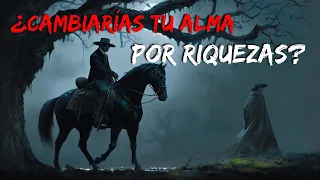 ¿CAMBIARÍAS TU ALMA POR RIQUEZAS?